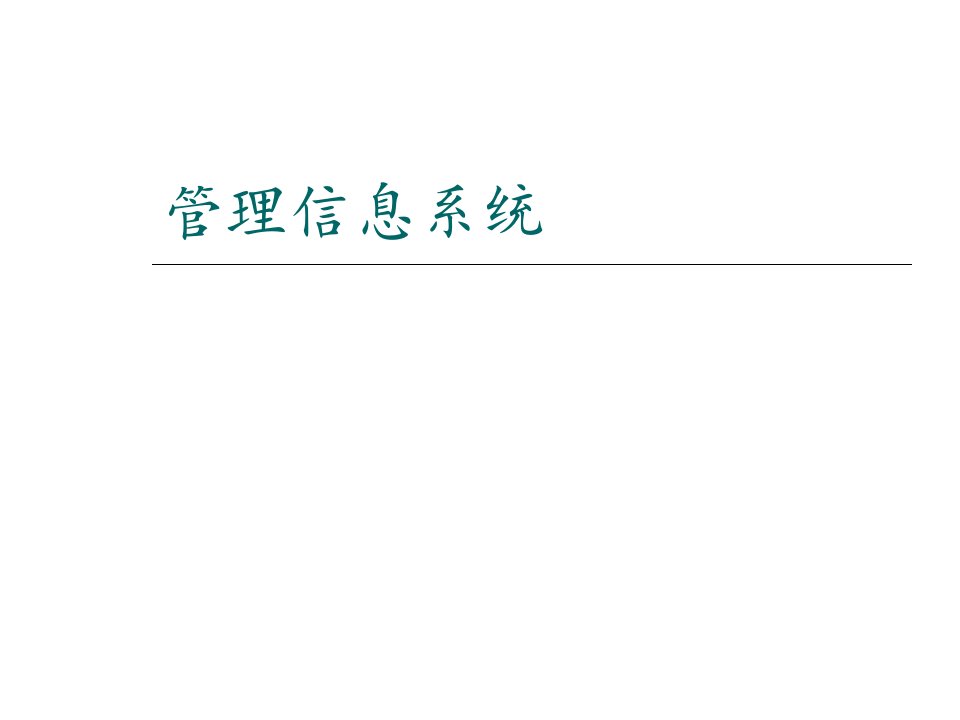 管理信息系统